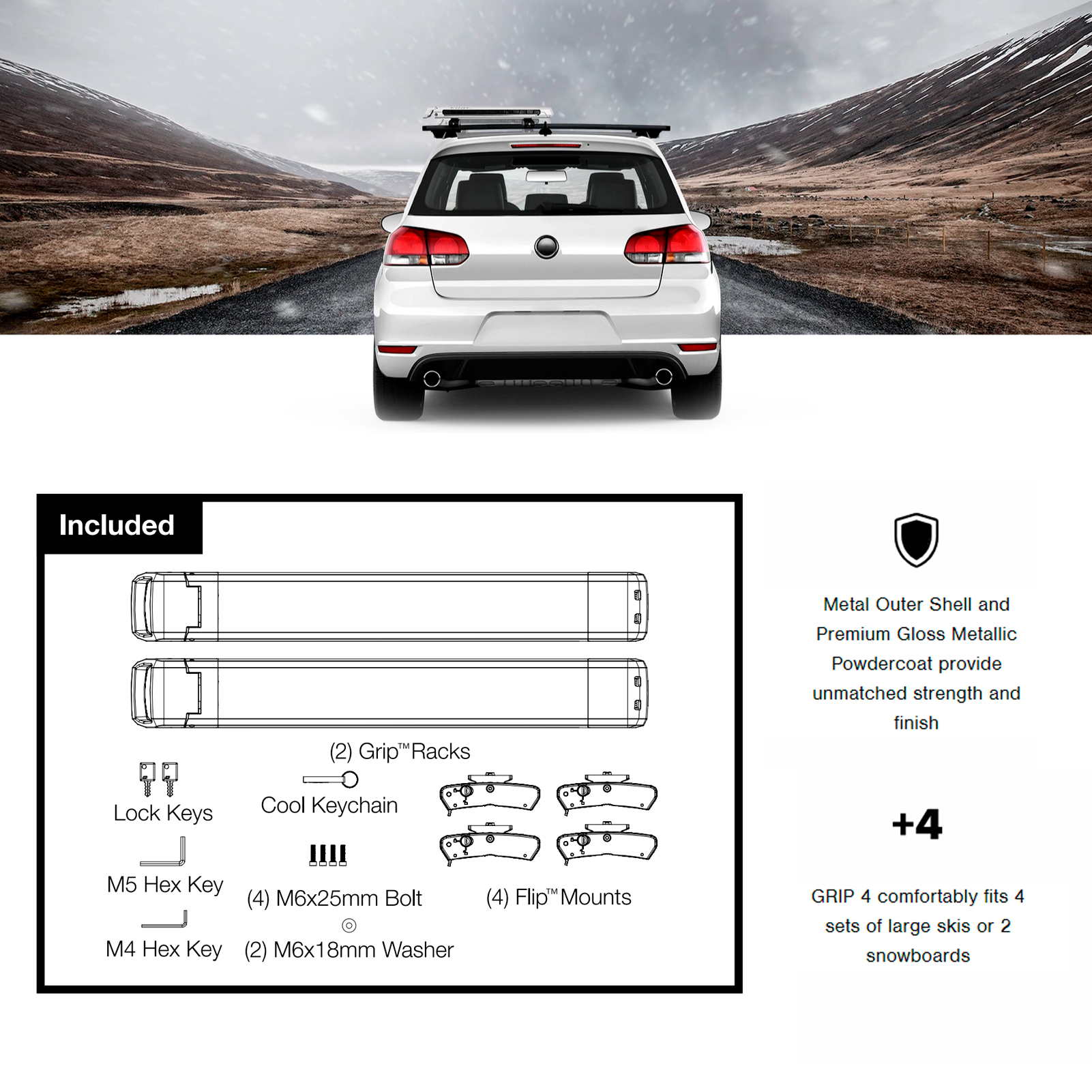 Included

(2) Grip™ Racks

Lock Keys

Cool Keychain

M5 Hex Key

(4) M6x25mm Bolt

(4) Flip™ Mounts

M4 Hex Key

(2) M6x18mm Washer

Metal Outer Shell and Premium Gloss Metallic Powdercoat provide unmatched strength and finish

+4

GRIP 4 comfortably fits 4 sets of large skis or 2 snowboards